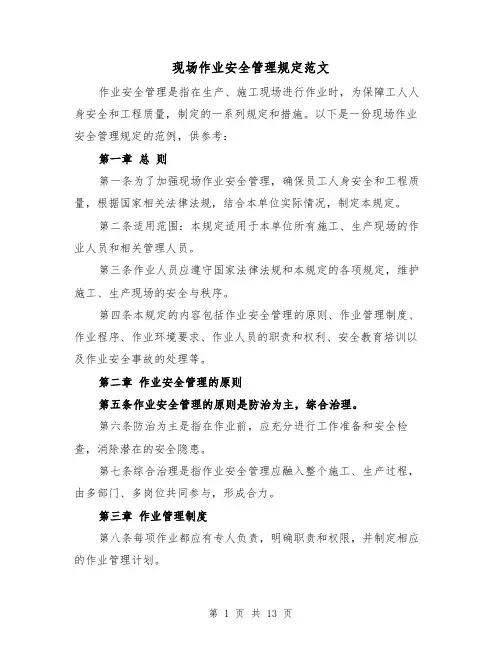 现场作业安全管理规定范文

作业安全管理是指在生产、施工现场进行作业时，为保障工人人身安全和工程质量，制定的一系列规定和措施。以下是一份现场作业安全管理规定的范例，供参考：

第一章 总 则

第一条为了加强现场作业安全管理，确保员工人身安全和工程质量，根据国家相关法律法规，结合本单位实际情况，制定本规定。

第二条适用范围：本规定适用于本单位所有施工、生产现场的作业人员和相关管理人员。

第三条作业人员应遵守国家法律法规和本规定的各项规定，维护施工、生产现场的安全与秩序。

第四条本规定的内容包括作业安全管理的原则、作业管理制度、作业程序、作业环境要求、作业人员的职责和权利、安全教育培训以及作业安全事故的处理等。

第二章 作业安全管理的原则

第五条作业安全管理的原则是防治为主，综合治理。

第六条防治为主是指在作业前，应充分进行工作准备和安全检查，消除潜在的安全隐患。

第七条综合治理是指作业安全管理应融入整个施工、生产过程，由多部门、多岗位共同参与，形成合力。

第三章 作业管理制度

第八条每项作业都应有专人负责，明确职责和权限，并制定相应的作业管理计划。

第 1 页 共 13 页